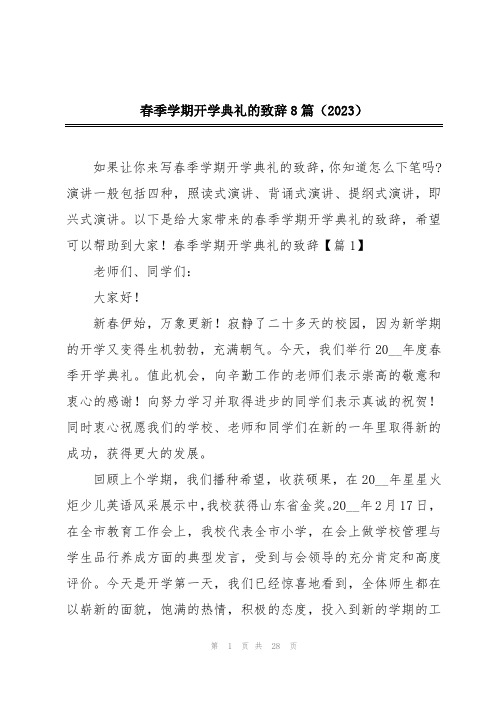 春季学期开学典礼的致辞8篇（2023）

如果让你来写春季学期开学典礼的致辞,你知道怎么下笔吗?演讲一般包括四种，照读式演讲、背诵式演讲、提纲式演讲，即兴式演讲。以下是给大家带来的春季学期开学典礼的致辞，希望可以帮助到大家！春季学期开学典礼的致辞【篇1】

老师们、同学们:

大家好!

新春伊始，万象更新！寂静了二十多天的校园，因为新学期的开学又变得生机勃勃，充满朝气。今天，我们举行20__年度春季开学典礼。值此机会，向辛勤工作的老师们表示崇高的敬意和衷心的感谢！向努力学习并取得进步的同学们表示真诚的祝贺！同时衷心祝愿我们的学校、老师和同学们在新的一年里取得新的成功，获得更大的发展。

回顾上个学期，我们播种希望，收获硕果，在20__年星星火炬少儿英语风采展示中,我校获得山东省金奖。20__年2月17日，在全市教育工作会上，我校代表全市小学，在会上做学校管理与学生品行养成方面的典型发言，受到与会领导的充分肯定和高度评价。今天是开学第一天，我们已经惊喜地看到，全体师生都在以崭新的面貌，饱满的热情，积极的态度，投入到新的学期的工

第 1 页 共 28 页